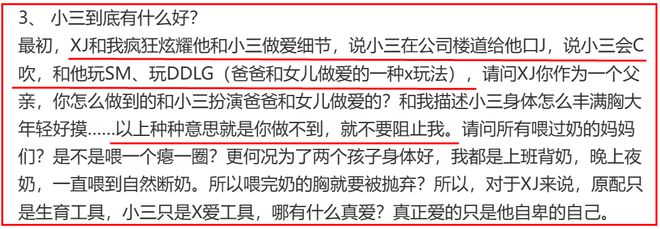 3、 小三到底有什么好？
最初，XJ和我疯狂炫耀他和小三做爱细节，说小三在公司楼道给他口J，说小三会C吹，和他玩SM、玩DDLG（爸爸和女儿做爱的一种x玩法），请问XJ你作为一个父亲，你怎么做到的和小三扮演爸爸和女儿做爱的？和我描述小三身体怎么丰满胸大年轻好摸……以上种种意思就是你做不到，就不要阻止我。请问所有喂过奶的妈妈们？是不是喂一个瘪一圈？更何况为了两个孩子身体好，我都是上班背奶，晚上夜奶，一直喂到自然断奶。所以喂完奶的胸就要被抛弃？所以，对于XJ来说，原配只是生育工具，小三只是X爱工具，哪有什么真爱？真正爱的只是他自卑的自己。